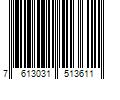 7 613031 513611